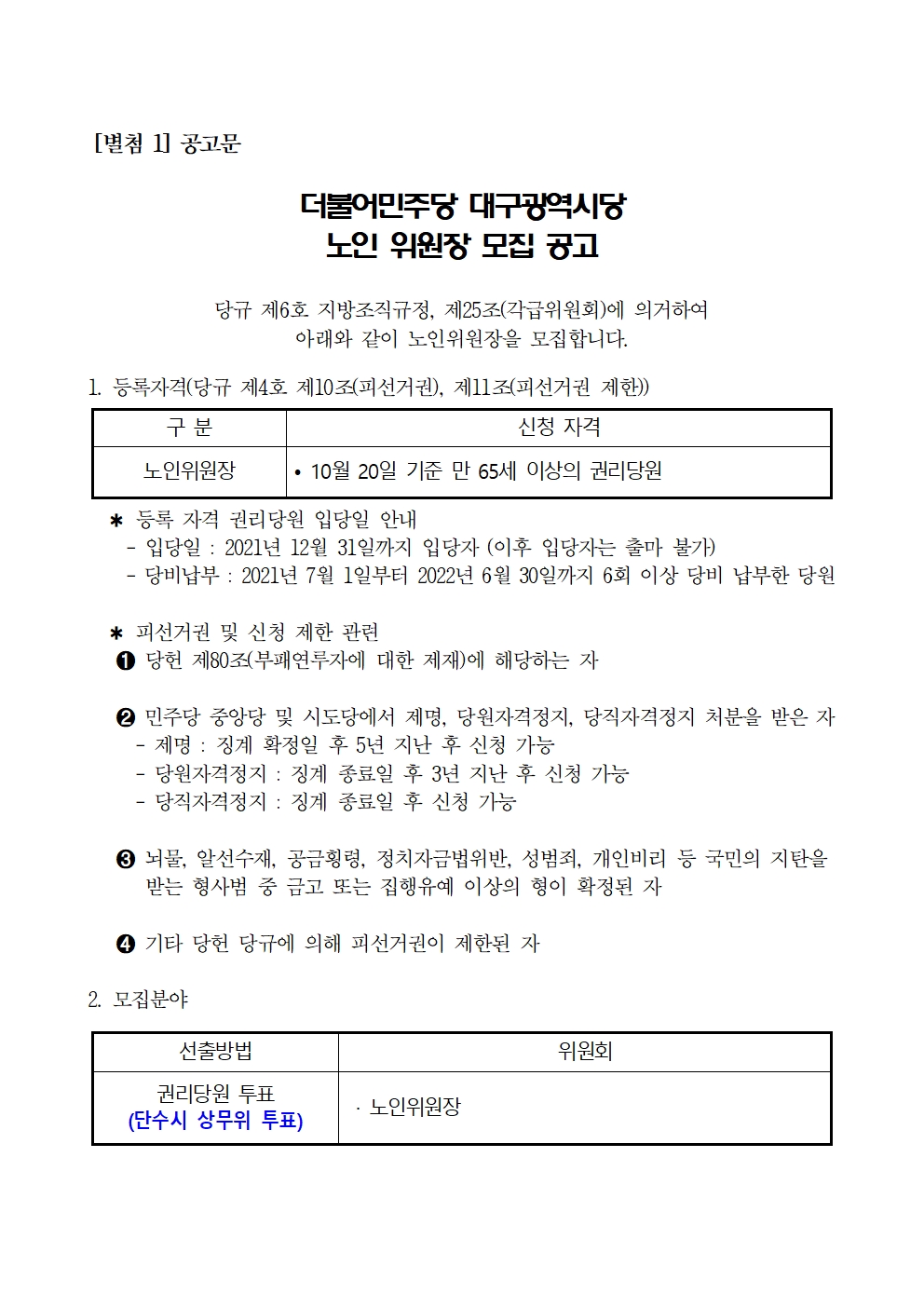 [별첨 1] 공고문

더불어민주당 대구광역시당
노인 위원장 모집 공고

당규 제6호 지방조직규정, 제25조(각급위원회)에 의거하여
아래와 같이 노인위원장을 모집합니다.

1. 등록자격(당규 제4호 제10조(피선거권), 제11조(피선거권 제한))

| 구 분 | 신청 자격 |
|---|---|
| 노인위원장 | • 10월 20일 기준 만 65세 이상의 권리당원 |

＊ 등록 자격 권리당원 입당일 안내
- 입당일 : 2021년 12월 31일까지 입당자 (이후 입당자는 출마 불가)
- 당비납부 : 2021년 7월 1일부터 2022년 6월 30일까지 6회 이상 당비 납부한 당원

＊ 피선거권 및 신청 제한 관련
❶ 당헌 제80조(부패연루자에 대한 제재)에 해당하는 자

❷ 민주당 중앙당 및 시도당에서 제명, 당원자격정지, 당직자격정지 처분을 받은 자
- 제명 : 징계 확정일 후 5년 지난 후 신청 가능
- 당원자격정지 : 징계 종료일 후 3년 지난 후 신청 가능
- 당직자격정지 : 징계 종료일 후 신청 가능

❸ 뇌물, 알선수재, 공금횡령, 정치자금법위반, 성범죄, 개인비리 등 국민의 지탄을 받는 형사범 중 금고 또는 집행유예 이상의 형이 확정된 자

❹ 기타 당헌 당규에 의해 피선거권이 제한된 자

2. 모집분야

| 선출방법 | 위원회 |
|---|---|
| 권리당원 투표 (단수시 상무위 투표) | · 노인위원장 |